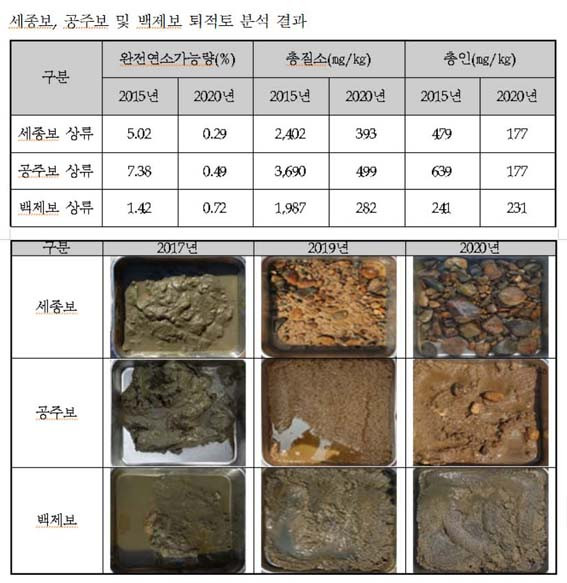 세종보, 공주보 및 백제보 퇴적토 분석 결과

| 구분 | 완전연소가능량(%) | | 총질소(mg/kg) | | 총인(mg/kg) | |
|---|---|---|---|---|---|---|
| | 2015년 | 2020년 | 2015년 | 2020년 | 2015년 | 2020년 |
| 세종보 상류 | 5.02 | 0.29 | 2,402 | 393 | 479 | 177 |
| 공주보 상류 | 7.38 | 0.49 | 3,690 | 499 | 639 | 177 |
| 백제보 상류 | 1.42 | 0.72 | 1,987 | 282 | 241 | 231 |

| 구분 | 2017년 | 2019년 | 2020년 |
|---|---|---|---|
| 세종보 | | | |
| 공주보 | | | |
| 백제보 | | | |